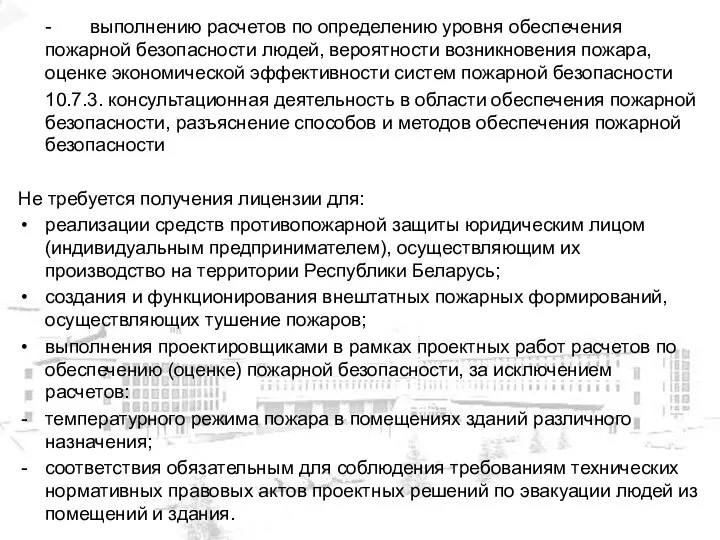 - выполнению расчетов по определению уровня обеспечения пожарной безопасности людей, вероятности возникновения пожара, оценке экономической эффективности систем пожарной безопасности

10.7.3. консультационная деятельность в области обеспечения пожарной безопасности, разъяснение способов и методов обеспечения пожарной безопасности

Не требуется получения лицензии для:
• реализации средств противопожарной защиты юридическим лицом (индивидуальным предпринимателем), осуществляющим их производство на территории Республики Беларусь;
• создания и функционирования внештатных пожарных формирований, осуществляющих тушение пожаров;
• выполнения проектировщиками в рамках проектных работ расчетов по обеспечению (оценке) пожарной безопасности, за исключением расчетов:
- температурного режима пожара в помещениях зданий различного назначения;
- соответствия обязательным для соблюдения требованиям технических нормативных правовых актов проектных решений по эвакуации людей из помещений и здания.